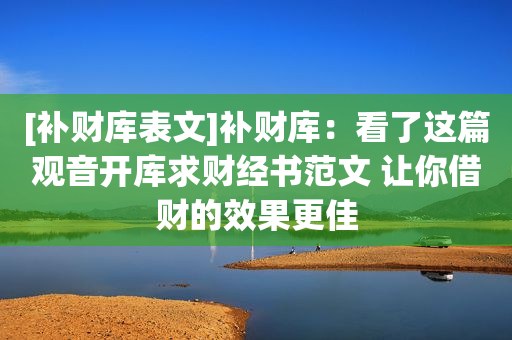 [补财库表文]补财库：看了这篇观音开库求财经书范文 让你借财的效果更佳